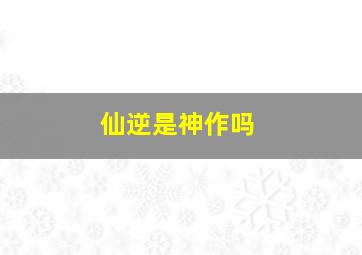 仙逆是神作吗